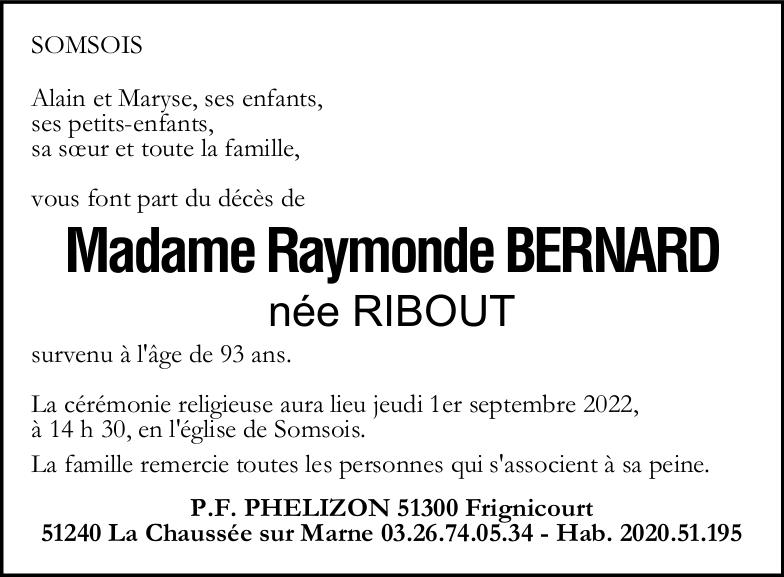 SOMSOIS

Alain et Maryse, ses enfants,
ses petits-enfants,
sa sœur et toute la famille,

vous font part du décès de

Madame Raymonde BERNARD
née RIBOUT

survenu à l'âge de 93 ans.

La cérémonie religieuse aura lieu jeudi 1er septembre 2022, à 14 h 30, en l'église de Somsois.

La famille remercie toutes les personnes qui s'associent à sa peine.

P.F. PHELIZON 51300 Frignicourt
51240 La Chaussée sur Marne 03.26.74.05.34 - Hab. 2020.51.195